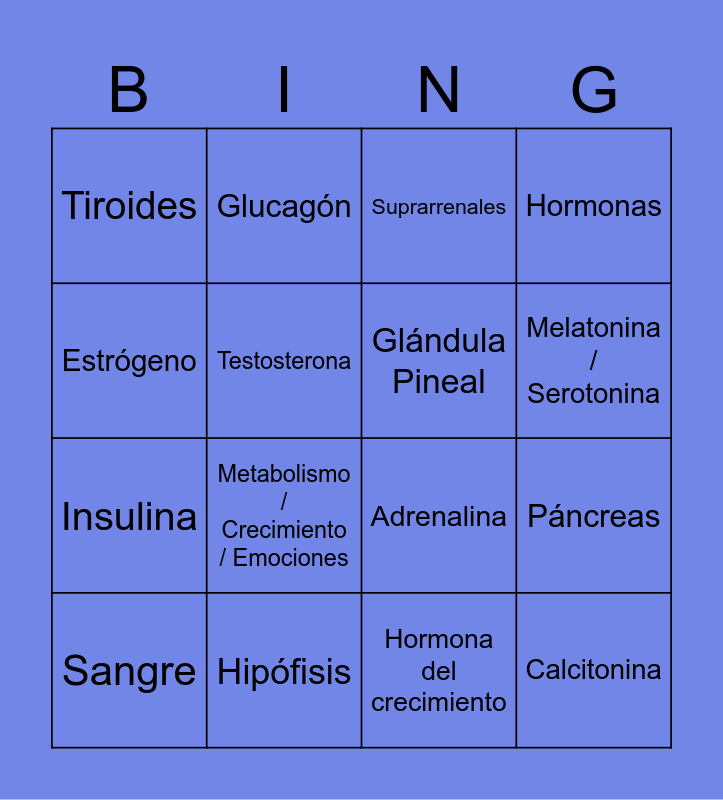 | B | I | N | G |
|---|---|---|---|
| Tiroides | Glucagón | Suprarrenales | Hormonas |
| Estrógeno | Testosterona | Glándula Pineal | Melatonina / Serotonina |
| Insulina | Metabolismo / Crecimiento / Emociones | Adrenalina | Páncreas |
| Sangre | Hipófisis | Hormona del crecimiento | Calcitonina |